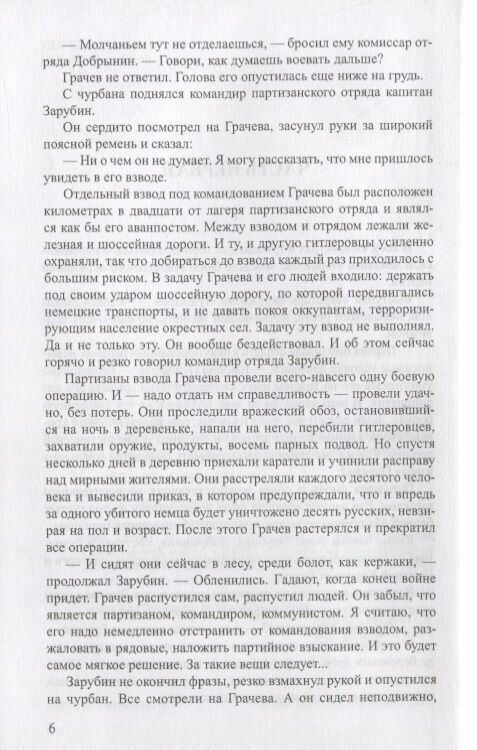 — Молчаньем тут не отделаешься, — бросил ему комиссар отряда Добрынин. — Говори, как думаешь воевать дальше?

Грачев не ответил. Голова его опустилась еще ниже на грудь.

С чурбана поднялся командир партизанского отряда капитан Зарубин.

Он сердито посмотрел на Грачева, засунул руки за широкий поясной ремень и сказал:

— Ни о чем он не думает. Я могу рассказать, что мне пришлось увидеть в его взводе.

Отдельный взвод под командованием Грачева был расположен километрах в двадцати от лагеря партизанского отряда и являлся как бы его аванпостом. Между взводом и отрядом лежали железная и шоссейная дороги. И ту, и другую гитлеровцы усиленно охраняли, так что добираться до взвода каждый раз приходилось с большим риском. В задачу Грачева и его людей входило: держать под своим ударом шоссейную дорогу, по которой передвигались немецкие транспорты, и не давать покоя оккупантам, терроризирующим население окрестных сел. Задачу эту взвод не выполнял. Да и не только эту. Он вообще бездействовал. И об этом сейчас горячо и резко говорил командир отряда Зарубин.

Партизаны взвода Грачева провели всего-навсего одну боевую операцию. И — надо отдать им справедливость — провели удачно, без потерь. Они проследили вражеский обоз, остановившийся на ночь в деревеньке, напали на него, перебили гитлеровцев, захватили оружие, продукты, восемь парных подвод. Но спустя несколько дней в деревню приехали каратели и учинили расправу над мирными жителями. Они расстреляли каждого десятого человека и вывесили приказ, в котором предупреждали, что и впредь за одного убитого немца будет уничтожено десять русских, невзирая на пол и возраст. После этого Грачев растерялся и прекратил все операции.

— И сидят они сейчас в лесу, среди болот, как кержаки, — продолжал Зарубин. — Обленились. Гадают, когда конец войне придет. Грачев распустился сам, распустил людей. Он забыл, что является партизаном, командиром, коммунистом. Я считаю, что его надо немедленно отстранить от командования взводом, разжаловать в рядовые, наложить партийное взыскание. И это будет самое мягкое решение. За такие вещи следует...

Зарубин не окончил фразы, резко взмахнул рукой и опустился на чурбан. Все смотрели на Грачева. А он сидел неподвижно,

6